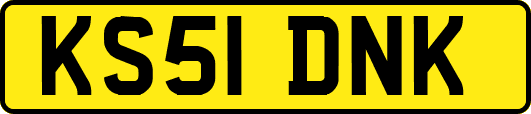 KS51 DNK